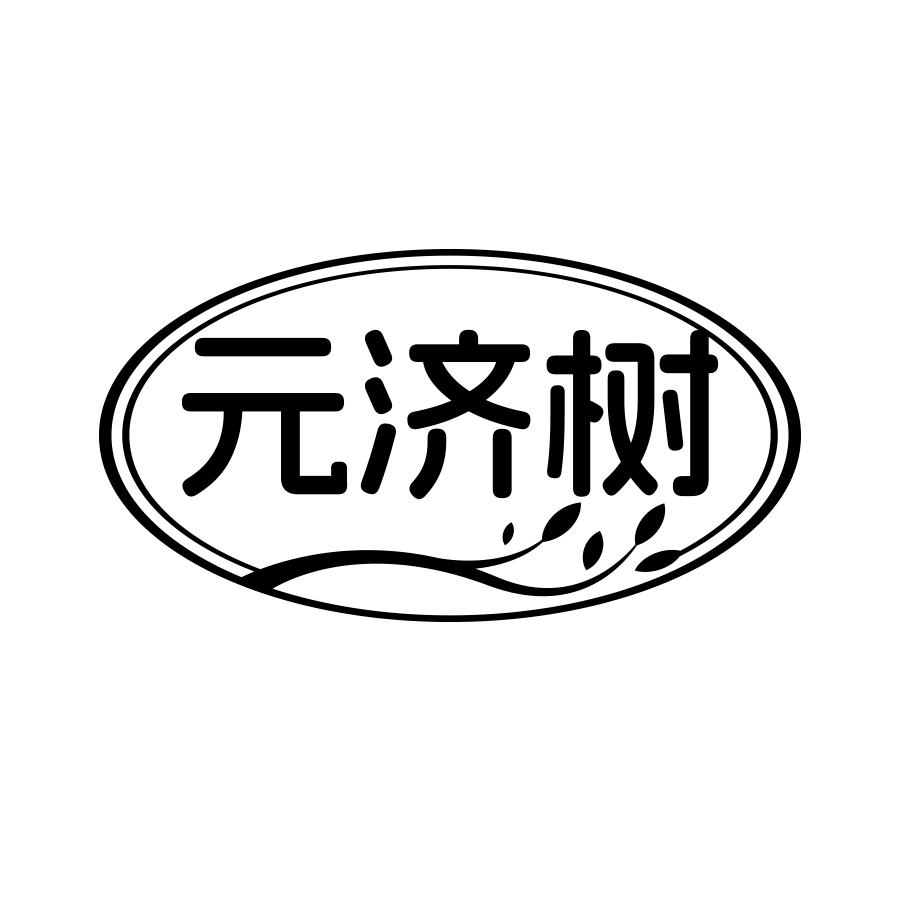 元济树